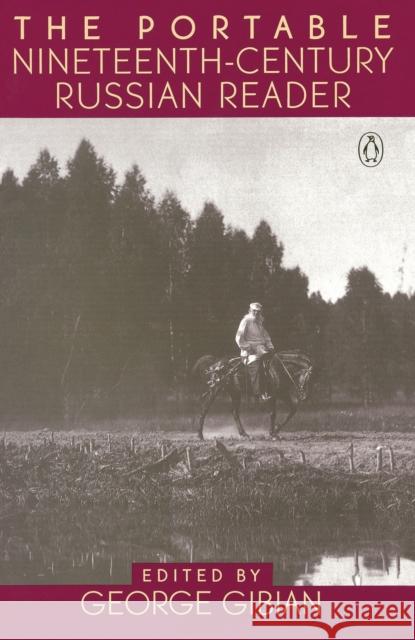 THE PORTABLE
NINETEENTH-CENTURY
RUSSIAN READER

EDITED BY
GEORGE GIBIAN